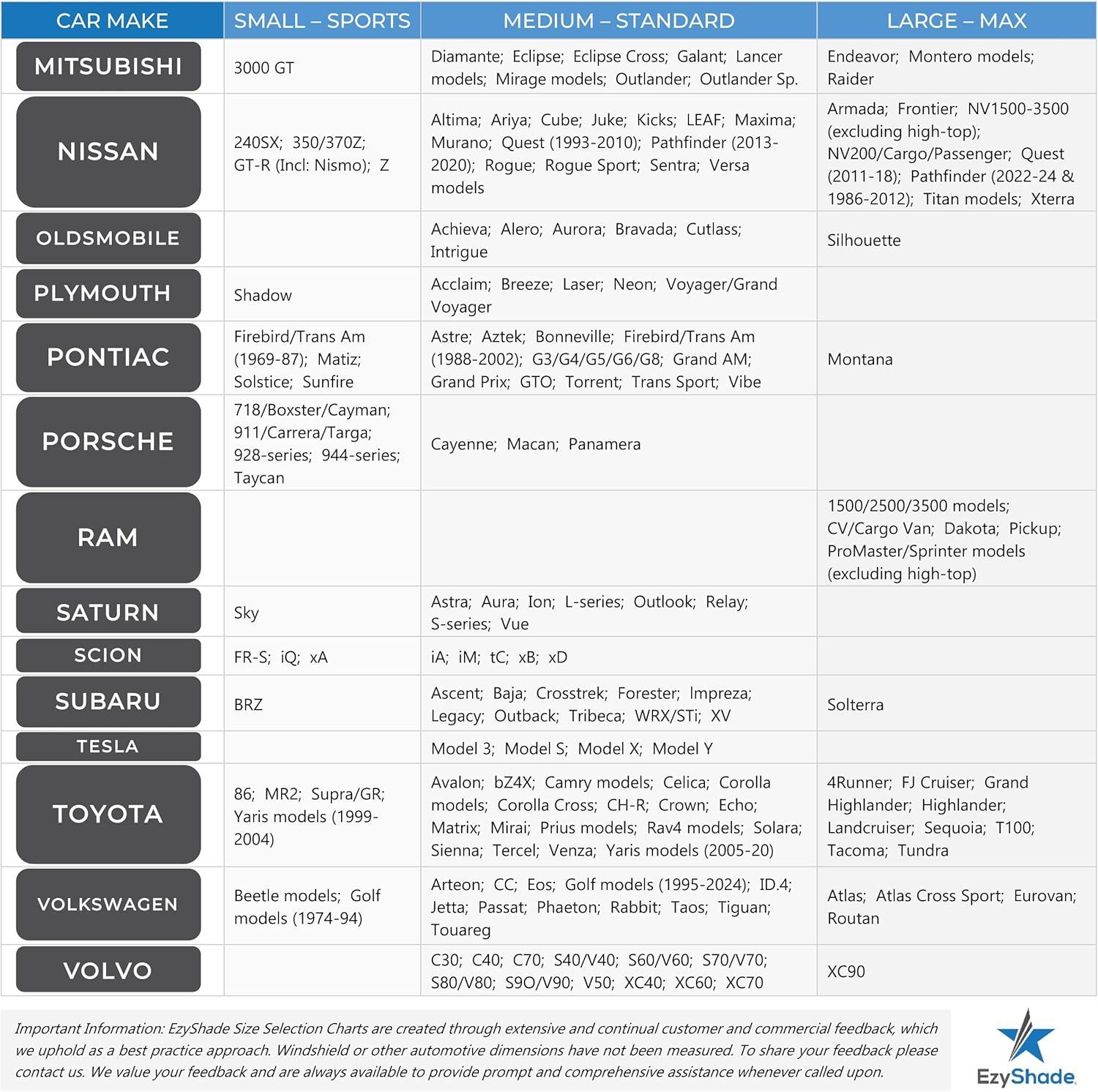 | CAR MAKE | SMALL – SPORTS | MEDIUM – STANDARD | LARGE – MAX |
|---|---|---|---|
| MITSUBISHI | 3000 GT | Diamante; Eclipse; Eclipse Cross; Galant; Lancer models; Mirage models; Outlander; Outlander Sp. | Endeavor; Montero models; Raider |
| NISSAN | 240SX; 350/370Z; GT-R (Incl: Nismo); Z | Altima; Ariya; Cube; Juke; Kicks; LEAF; Maxima; Murano; Quest (1993-2010); Pathfinder (2013-2020); Rogue; Rogue Sport; Sentra; Versa models | Armada; Frontier; NV1500-3500 (excluding high-top); NV200/Cargo/Passenger; Quest (2011-18); Pathfinder (2022-24 & 1986-2012); Titan models; Xterra |
| OLDSMOBILE | | Achieva; Alero; Aurora; Bravada; Cutlass; Intrigue | Silhouette |
| PLYMOUTH | Shadow | Acclaim; Breeze; Laser; Neon; Voyager/Grand Voyager | |
| PONTIAC | Firebird/Trans Am (1969-87); Matiz; Solstice; Sunfire | Astre; Aztek; Bonneville; Firebird/Trans Am (1988-2002); G3/G4/G5/G6/G8; Grand AM; Grand Prix; GTO; Torrent; Trans Sport; Vibe | Montana |
| PORSCHE | 718/Boxster/Cayman; 911/Carrera/Targa; 928-series; 944-series; Taycan | Cayenne; Macan; Panamera | |
| RAM | | | 1500/2500/3500 models; CV/Cargo Van; Dakota; Pickup; ProMaster/Sprinter models (excluding high-top) |
| SATURN | Sky | Astra; Aura; Ion; L-series; Outlook; Relay; S-series; Vue | |
| SCION | FR-S; iQ; xA | iA; iM; tC; xB; xD | |
| SUBARU | BRZ | Ascent; Baja; Crosstrek; Forester; Impreza; Legacy; Outback; Tribeca; WRX/STi; XV | Solterra |
| TESLA | | Model 3; Model S; Model X; Model Y | |
| TOYOTA | 86; MR2; Supra/GR; Yaris models (1999-2004) | Avalon; bZ4X; Camry models; Celica; Corolla models; Corolla Cross; CH-R; Crown; Echo; Matrix; Mirai; Prius models; Rav4 models; Solara; Sienna; Tercel; Venza; Yaris models (2005-20) | 4Runner; FJ Cruiser; Grand Highlander; Highlander; Landcruiser; Sequoia; T100; Tacoma; Tundra |
| VOLKSWAGEN | Beetle models; Golf models (1974-94) | Arteon; CC; Eos; Golf models (1995-2024); ID.4; Jetta; Passat; Phaeton; Rabbit; Taos; Tiguan; Touareg | Atlas; Atlas Cross Sport; Eurovan; Routan |
| VOLVO | | C30; C40; C70; S40/V40; S60/V60; S70/V70; S80/V80; S9O/V90; V50; XC40; XC60; XC70 | XC90 |

Important Information: EzyShade Size Selection Charts are created through extensive and continual customer and commercial feedback, which we uphold as a best practice approach. Windshield or other automotive dimensions have not been measured. To share your feedback please contact us. We value your feedback and are always available to provide prompt and comprehensive assistance whenever called upon.

EzyShade